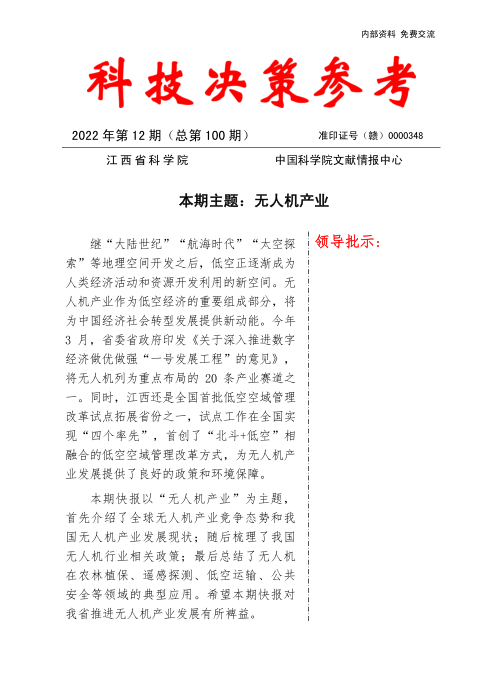 内部资料 免费交流

科技决策参考

2022 年第 12 期（总第 100 期） 准印证号（赣）0000348

江西省科学院 中国科学院文献情报中心

本期主题：无人机产业

继“大陆世纪”“航海时代”“太空探索”等地理空间开发之后，低空正逐渐成为人类经济活动和资源开发利用的新空间。无人机产业作为低空经济的重要组成部分，将为中国经济社会转型发展提供新动能。今年 3 月，省委省政府印发《关于深入推进数字经济做优做强“一号发展工程”的意见》，将无人机列为重点布局的 20 条产业赛道之一。同时，江西还是全国首批低空空域管理改革试点拓展省份之一，试点工作在全国实现“四个率先”，首创了“北斗+低空”相融合的低空空域管理改革方式，为无人机产业发展提供了良好的政策和环境保障。

本期快报以“无人机产业”为主题，首先介绍了全球无人机产业竞争态势和我国无人机产业发展现状；随后梳理了我国无人机行业相关政策；最后总结了无人机在农林植保、遥感探测、低空运输、公共安全等领域的典型应用。希望本期快报对我省推进无人机产业发展有所裨益。

领导批示：